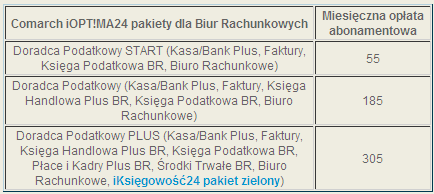 | Comarch iOPT!MA24 pakiety dla Biur Rachunkowych | Miesięczna opłata abonamentowa |
|---|---|
| Doradca Podatkowy START (Kasa/Bank Plus, Faktury, Księga Podatkowa BR, Biuro Rachunkowe) | 55 |
| Doradca Podatkowy (Kasa/Bank Plus, Faktury, Księga Handlowa Plus BR, Księga Podatkowa BR, Biuro Rachunkowe) | 185 |
| Doradca Podatkowy PLUS (Kasa/Bank Plus, Faktury, Księga Handlowa Plus BR, Księga Podatkowa BR, Płace i Kadry Plus BR, Środki Trwałe BR, Biuro Rachunkowe, iKsięgowość24 pakiet zielony) | 305 |